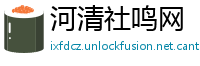 河清社鸣网
ixfdcz.unlockfusion.net.cant